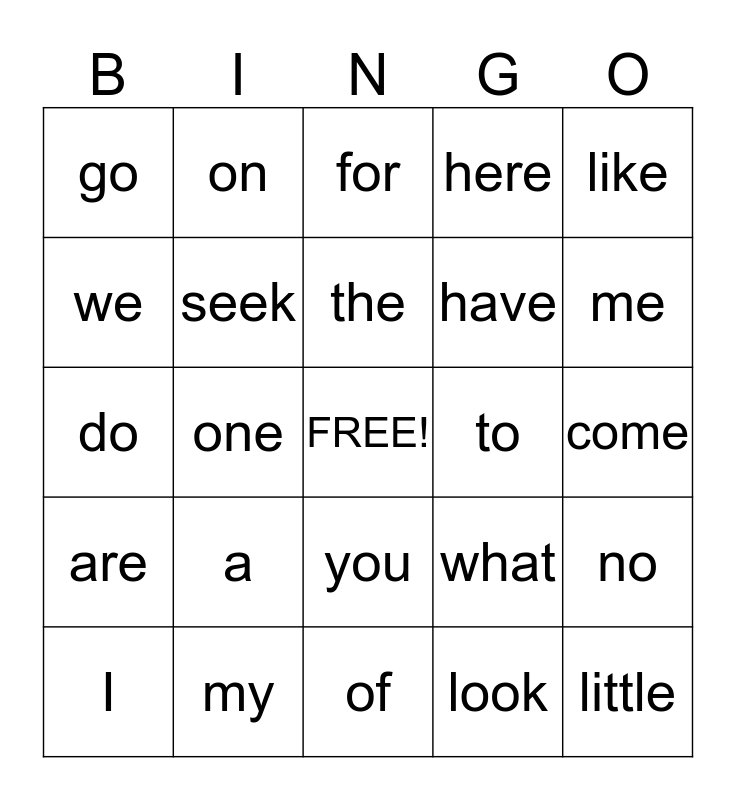 | B | I | N | G | O |
|---|---|---|---|---|
| go | on | for | here | like |
| we | seek | the | have | me |
| do | one | FREE! | to | come |
| are | a | you | what | no |
| I | my | of | look | little |